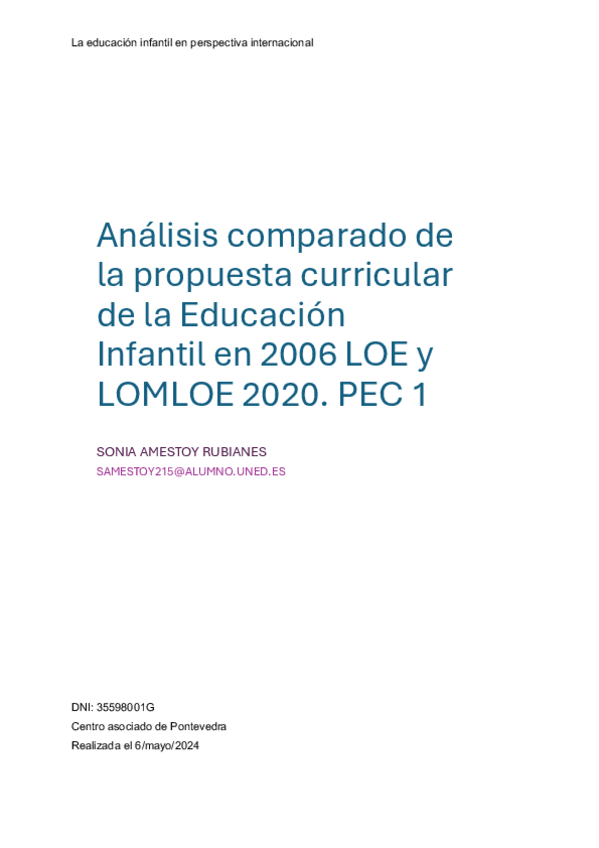 La educación infantil en perspectiva internacional

Análisis comparado de la propuesta curricular de la Educación Infantil en 2006 LOE y LOMLOE 2020. PEC 1

SONIA AMESTOY RUBIANES
SAMESTOY215@ALUMNO.UNED.ES

DNI: 35598001G
Centro asociado de Pontevedra
Realizada el 6/mayo/2024